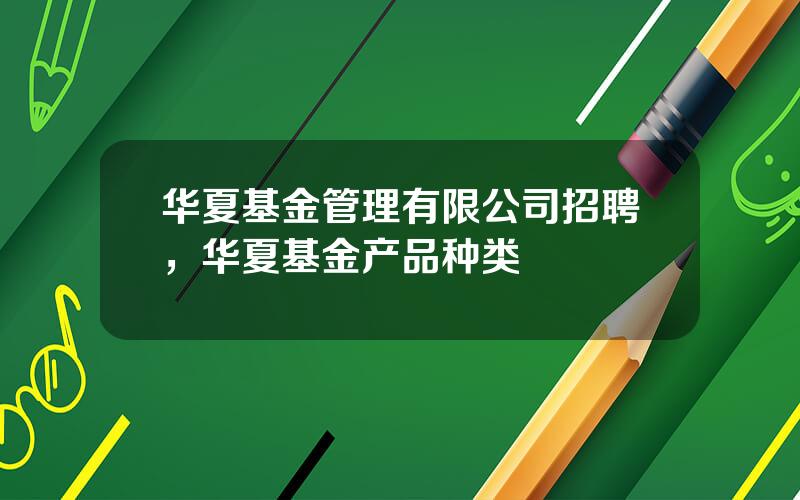 华夏基金管理有限公司招聘，华夏基金产品种类